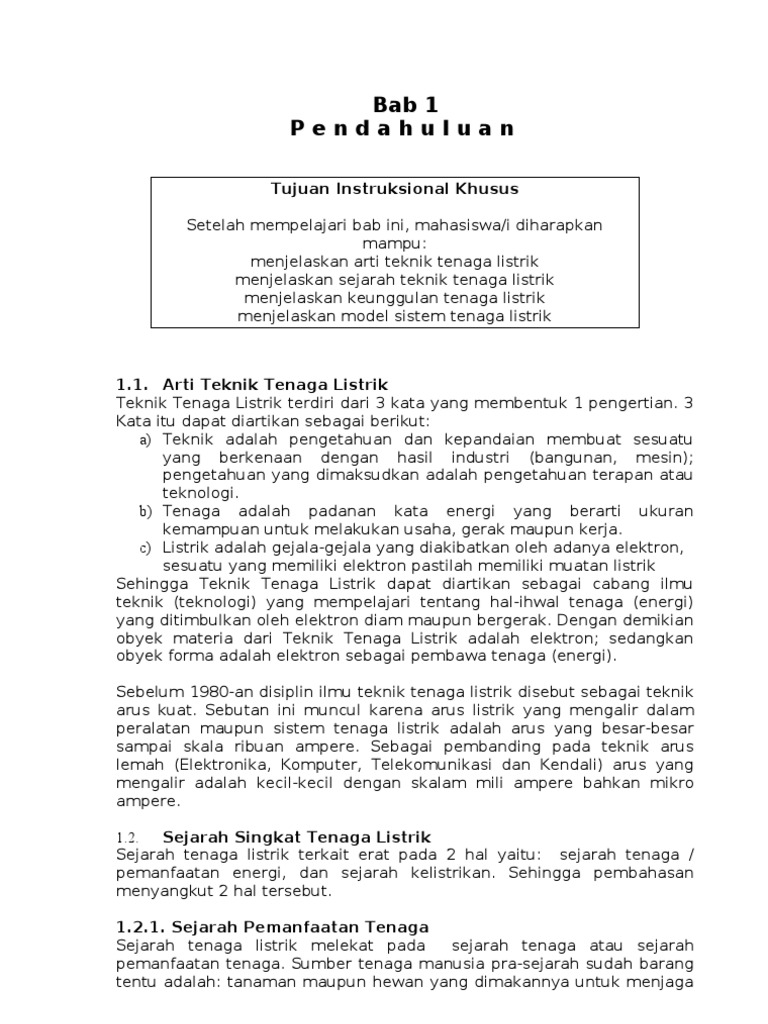 Bab 1
P e n d a h u l u a n

Tujuan Instruksional Khusus

Setelah mempelajari bab ini, mahasiswa/i diharapkan mampu:
menjelaskan arti teknik tenaga listrik
menjelaskan sejarah teknik tenaga listrik
menjelaskan keunggulan tenaga listrik
menjelaskan model sistem tenaga listrik

1.1. Arti Teknik Tenaga Listrik
Teknik Tenaga Listrik terdiri dari 3 kata yang membentuk 1 pengertian. 3 Kata itu dapat diartikan sebagai berikut:
a) Teknik adalah pengetahuan dan kepandaian membuat sesuatu yang berkenaan dengan hasil industri (bangunan, mesin); pengetahuan yang dimaksudkan adalah pengetahuan terapan atau teknologi.
b) Tenaga adalah padanan kata energi yang berarti ukuran kemampuan untuk melakukan usaha, gerak maupun kerja.
c) Listrik adalah gejala-gejala yang diakibatkan oleh adanya elektron, sesuatu yang memiliki elektron pastilah memiliki muatan listrik
Sehingga Teknik Tenaga Listrik dapat diartikan sebagai cabang ilmu teknik (teknologi) yang mempelajari tentang hal-ihwal tenaga (energi) yang ditimbulkan oleh elektron diam maupun bergerak. Dengan demikian obyek materia dari Teknik Tenaga Listrik adalah elektron; sedangkan obyek forma adalah elektron sebagai pembawa tenaga (energi).

Sebelum 1980-an disiplin ilmu teknik tenaga listrik disebut sebagai teknik arus kuat. Sebutan ini muncul karena arus listrik yang mengalir dalam peralatan maupun sistem tenaga listrik adalah arus yang besar-besar sampai skala ribuan ampere. Sebagai pembanding pada teknik arus lemah (Elektronika, Komputer, Telekomunikasi dan Kendali) arus yang mengalir adalah kecil-kecil dengan skalam mili ampere bahkan mikro ampere.

1.2. Sejarah Singkat Tenaga Listrik
Sejarah tenaga listrik terkait erat pada 2 hal yaitu: sejarah tenaga / pemanfaatan energi, dan sejarah kelistrikan. Sehingga pembahasan menyangkut 2 hal tersebut.

1.2.1. Sejarah Pemanfaatan Tenaga
Sejarah tenaga listrik melekat pada sejarah tenaga atau sejarah pemanfaatan tenaga. Sumber tenaga manusia pra-sejarah sudah barang tentu adalah: tanaman maupun hewan yang dimakannya untuk menjaga